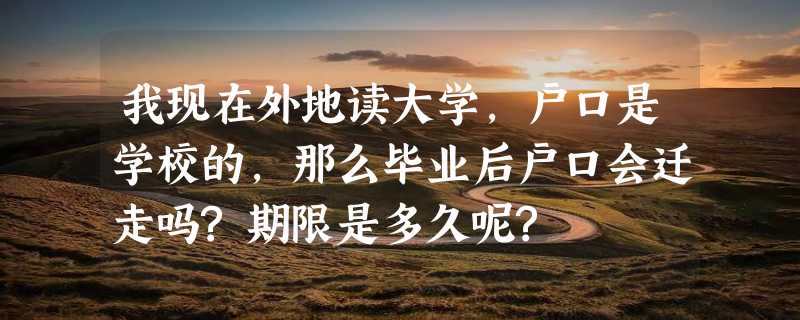 我现在外地读大学，户口是学校的，那么毕业后户口会迁走吗？期限是多久呢？